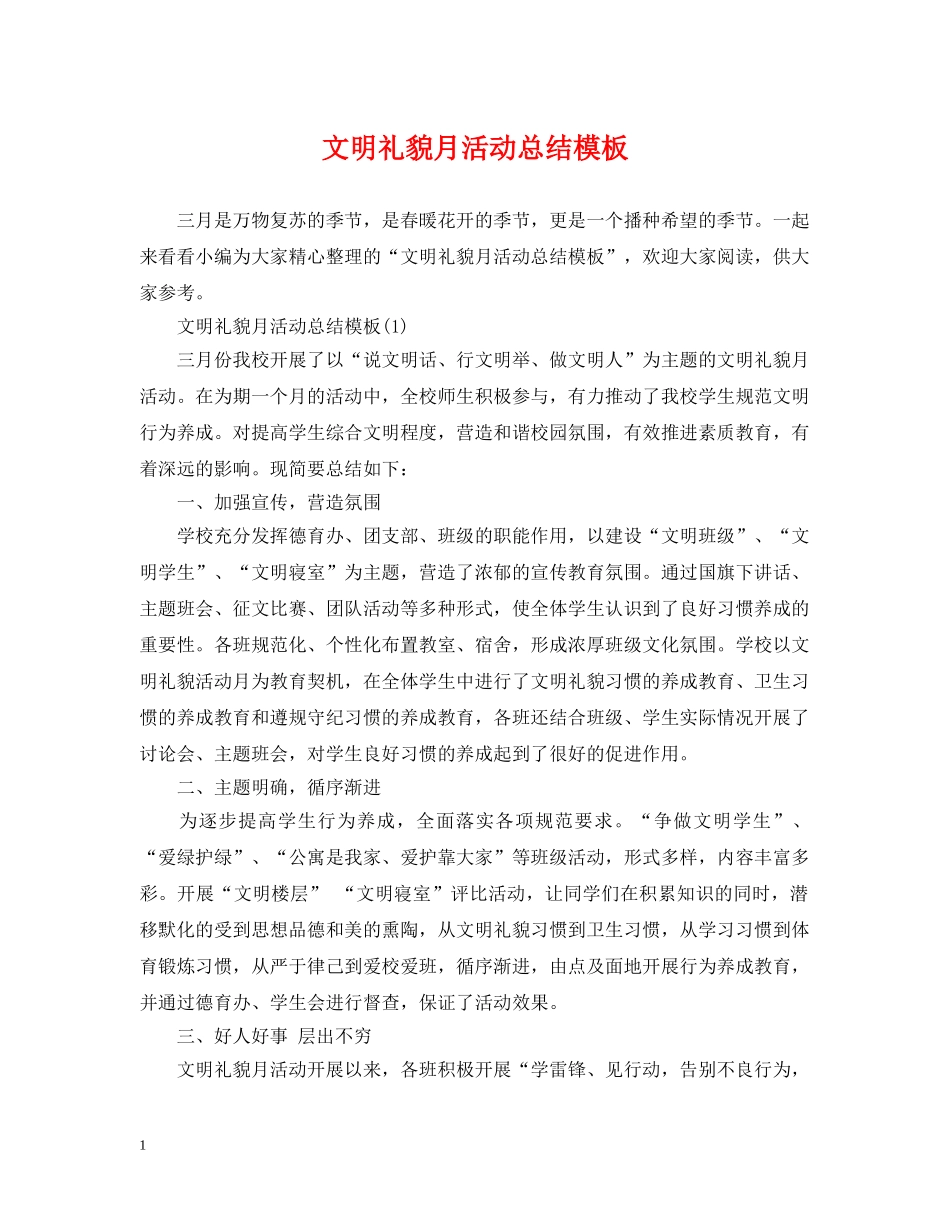 文明礼貌月活动总结模板

三月是万物复苏的季节，是春暖花开的季节，更是一个播种希望的季节。一起来看看小编为大家精心整理的“文明礼貌月活动总结模板”，欢迎大家阅读，供大家参考。

文明礼貌月活动总结模板(1)

三月份我校开展了以“说文明话、行文明举、做文明人”为主题的文明礼貌月活动。在为期一个月的活动中，全校师生积极参与，有力推动了我校学生规范文明行为养成。对提高学生综合文明程度，营造和谐校园氛围，有效推进素质教育，有着深远的影响。现简要总结如下：

一、加强宣传，营造氛围

学校充分发挥德育办、团支部、班级的职能作用，以建设“文明班级”、“文明学生”、“文明寝室”为主题，营造了浓郁的宣传教育氛围。通过国旗下讲话、主题班会、征文比赛、团队活动等多种形式，使全体学生认识到了良好习惯养成的重要性。各班规范化、个性化布置教室、宿舍，形成浓厚班级文化氛围。学校以文明礼貌活动月为教育契机，在全体学生中进行了文明礼貌习惯的养成教育、卫生习惯的养成教育和遵规守纪习惯的养成教育，各班还结合班级、学生实际情况开展了讨论会、主题班会，对学生良好习惯的养成起到了很好的促进作用。

二、主题明确，循序渐进

为逐步提高学生行为养成，全面落实各项规范要求。“争做文明学生”、“爱绿护绿”、“公寓是我家、爱护靠大家”等班级活动，形式多样，内容丰富多彩。开展“文明楼层” “文明寝室”评比活动，让同学们在积累知识的同时，潜移默化的受到思想品德和美的熏陶，从文明礼貌习惯到卫生习惯，从学习习惯到体育锻炼习惯，从严于律己到爱校爱班，循序渐进，由点及面地开展行为养成教育，并通过德育办、学生会进行督查，保证了活动效果。

三、好人好事 层出不穷

文明礼貌月活动开展以来，各班积极开展“学雷锋、见行动，告别不良行为，

1